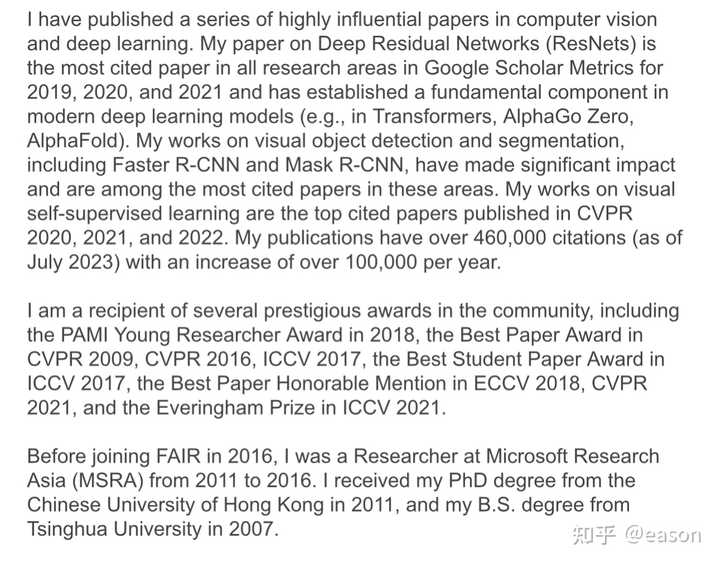 I have published a series of highly influential papers in computer vision and deep learning. My paper on Deep Residual Networks (ResNets) is the most cited paper in all research areas in Google Scholar Metrics for 2019, 2020, and 2021 and has established a fundamental component in modern deep learning models (e.g., in Transformers, AlphaGo Zero, AlphaFold). My works on visual object detection and segmentation, including Faster R-CNN and Mask R-CNN, have made significant impact and are among the most cited papers in these areas. My works on visual self-supervised learning are the top cited papers published in CVPR 2020, 2021, and 2022. My publications have over 460,000 citations (as of July 2023) with an increase of over 100,000 per year.

I am a recipient of several prestigious awards in the community, including the PAMI Young Researcher Award in 2018, the Best Paper Award in CVPR 2009, CVPR 2016, ICCV 2017, the Best Student Paper Award in ICCV 2017, the Best Paper Honorable Mention in ECCV 2018, CVPR 2021, and the Everingham Prize in ICCV 2021.

Before joining FAIR in 2016, I was a Researcher at Microsoft Research Asia (MSRA) from 2011 to 2016. I received my PhD degree from the Chinese University of Hong Kong in 2011, and my B.S. degree from Tsinghua University in 2007.

知乎 @eason